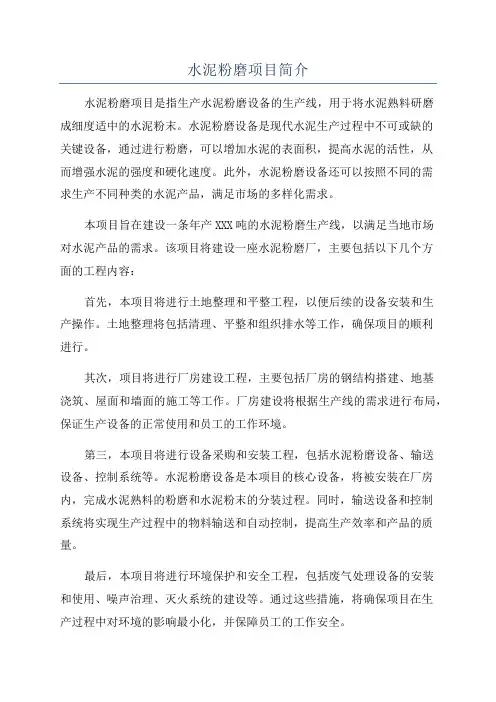 水泥粉磨项目简介

水泥粉磨项目是指生产水泥粉磨设备的生产线，用于将水泥熟料研磨成细度适中的水泥粉末。水泥粉磨设备是现代水泥生产过程中不可或缺的关键设备，通过进行粉磨，可以增加水泥的表面积，提高水泥的活性，从而增强水泥的强度和硬化速度。此外，水泥粉磨设备还可以按照不同的需求生产不同种类的水泥产品，满足市场的多样化需求。

本项目旨在建设一条年产 XXX 吨的水泥粉磨生产线，以满足当地市场对水泥产品的需求。该项目将建设一座水泥粉磨厂，主要包括以下几个方面的工程内容：

首先，本项目将进行土地整理和平整工程，以便后续的设备安装和生产操作。土地整理将包括清理、平整和组织排水等工作，确保项目的顺利进行。

其次，项目将进行厂房建设工程，主要包括厂房的钢结构搭建、地基浇筑、屋面和墙面的施工等工作。厂房建设将根据生产线的需求进行布局，保证生产设备的正常使用和员工的工作环境。

第三，本项目将进行设备采购和安装工程，包括水泥粉磨设备、输送设备、控制系统等。水泥粉磨设备是本项目的核心设备，将被安装在厂房内，完成水泥熟料的粉磨和水泥粉末的分装过程。同时，输送设备和控制系统将实现生产过程中的物料输送和自动控制，提高生产效率和产品的质量。

最后，本项目将进行环境保护和安全工程，包括废气处理设备的安装和使用、噪声治理、灭火系统的建设等。通过这些措施，将确保项目在生产过程中对环境的影响最小化，并保障员工的工作安全。